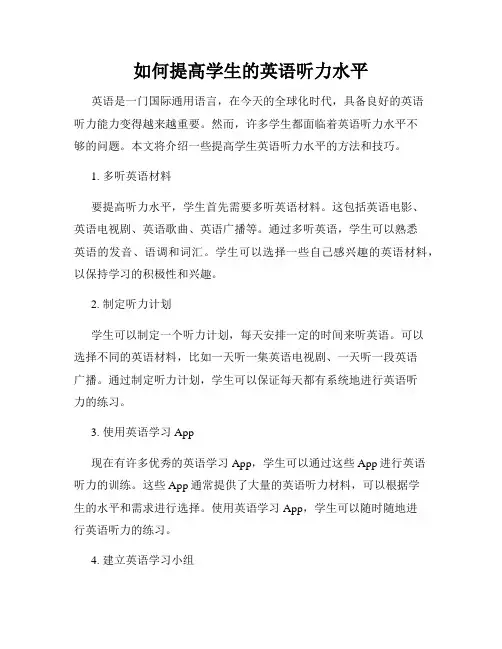 如何提高学生的英语听力水平

英语是一门国际通用语言，在今天的全球化时代，具备良好的英语听力能力变得越来越重要。然而，许多学生都面临着英语听力水平不够的问题。本文将介绍一些提高学生英语听力水平的方法和技巧。

1. 多听英语材料

要提高听力水平，学生首先需要多听英语材料。这包括英语电影、英语电视剧、英语歌曲、英语广播等。通过多听英语，学生可以熟悉英语的发音、语调和词汇。学生可以选择一些自己感兴趣的英语材料，以保持学习的积极性和兴趣。

2. 制定听力计划

学生可以制定一个听力计划，每天安排一定的时间来听英语。可以选择不同的英语材料，比如一天听一集英语电视剧、一天听一段英语广播。通过制定听力计划，学生可以保证每天都有系统地进行英语听力的练习。

3. 使用英语学习 App

现在有许多优秀的英语学习 App，学生可以通过这些 App 进行英语听力的训练。这些 App 通常提供了大量的英语听力材料，可以根据学生的水平和需求进行选择。使用英语学习 App，学生可以随时随地进行英语听力的练习。

4. 建立英语学习小组